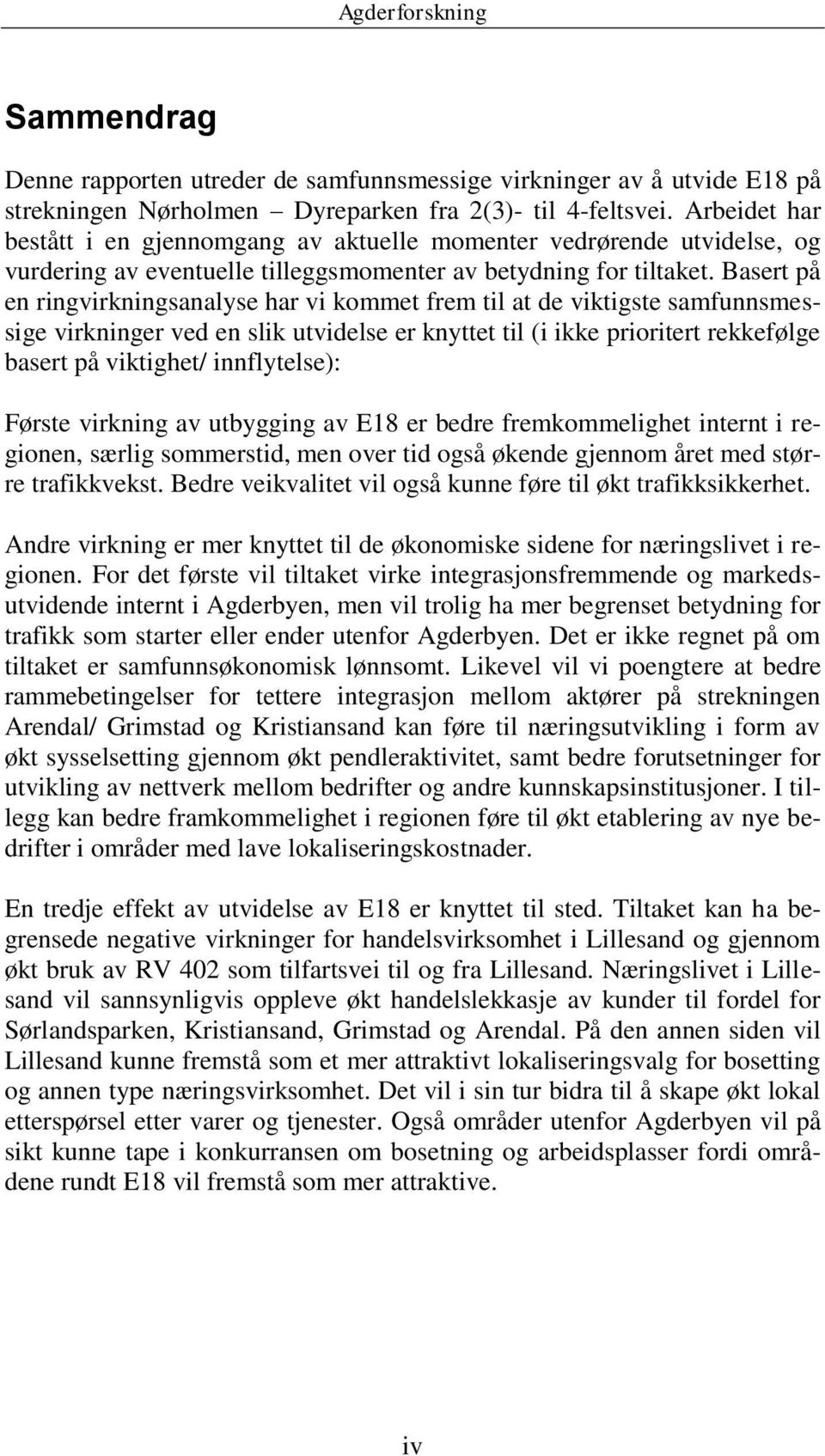 Agderforskning

Sammendrag

Denne rapporten utreder de samfunnsmessige virkninger av å utvide E18 på strekningen Nørholmen – Dyreparken fra 2(3)- til 4-feltsvei. Arbeidet har bestått i en gjennomgang av aktuelle momenter vedrørende utvidelse, og vurdering av eventuelle tilleggsmomenter av betydning for tiltaket. Basert på en ringvirkningsanalyse har vi kommet frem til at de viktigste samfunnsmessige virkninger ved en slik utvidelse er knyttet til (i ikke prioritert rekkefølge basert på viktighet/ innflytelse):

Første virkning av utbygging av E18 er bedre fremkommelighet internt i regionen, særlig sommerstid, men over tid også økende gjennom året med større trafikkvekst. Bedre veikvalitet vil også kunne føre til økt trafikksikkerhet.

Andre virkning er mer knyttet til de økonomiske sidene for næringslivet i regionen. For det første vil tiltaket virke integrasjonsfremmende og markedsutvidende internt i Agderbyen, men vil trolig ha mer begrenset betydning for trafikk som starter eller ender utenfor Agderbyen. Det er ikke regnet på om tiltaket er samfunnsøkonomisk lønnsomt. Likevel vil vi poengtere at bedre rammebetingelser for tettere integrasjon mellom aktører på strekningen Arendal/ Grimstad og Kristiansand kan føre til næringsutvikling i form av økt sysselsetting gjennom økt pendleraktivitet, samt bedre forutsetninger for utvikling av nettverk mellom bedrifter og andre kunnskapsinstitusjoner. I tillegg kan bedre framkommelighet i regionen føre til økt etablering av nye bedrifter i områder med lave lokaliseringskostnader.

En tredje effekt av utvidelse av E18 er knyttet til sted. Tiltaket kan ha begrensede negative virkninger for handelsvirksomhet i Lillesand og gjennom økt bruk av RV 402 som tilfartsvei til og fra Lillesand. Næringslivet i Lillesand vil sannsynligvis oppleve økt handelslekkasje av kunder til fordel for Sørlandsparken, Kristiansand, Grimstad og Arendal. På den annen siden vil Lillesand kunne fremstå som et mer attraktivt lokaliseringsvalg for bosetting og annen type næringsvirksomhet. Det vil i sin tur bidra til å skape økt lokal etterspørsel etter varer og tjenester. Også områder utenfor Agderbyen vil på sikt kunne tape i konkurransen om bosetning og arbeidsplasser fordi områdene rundt E18 vil fremstå som mer attraktive.

iv